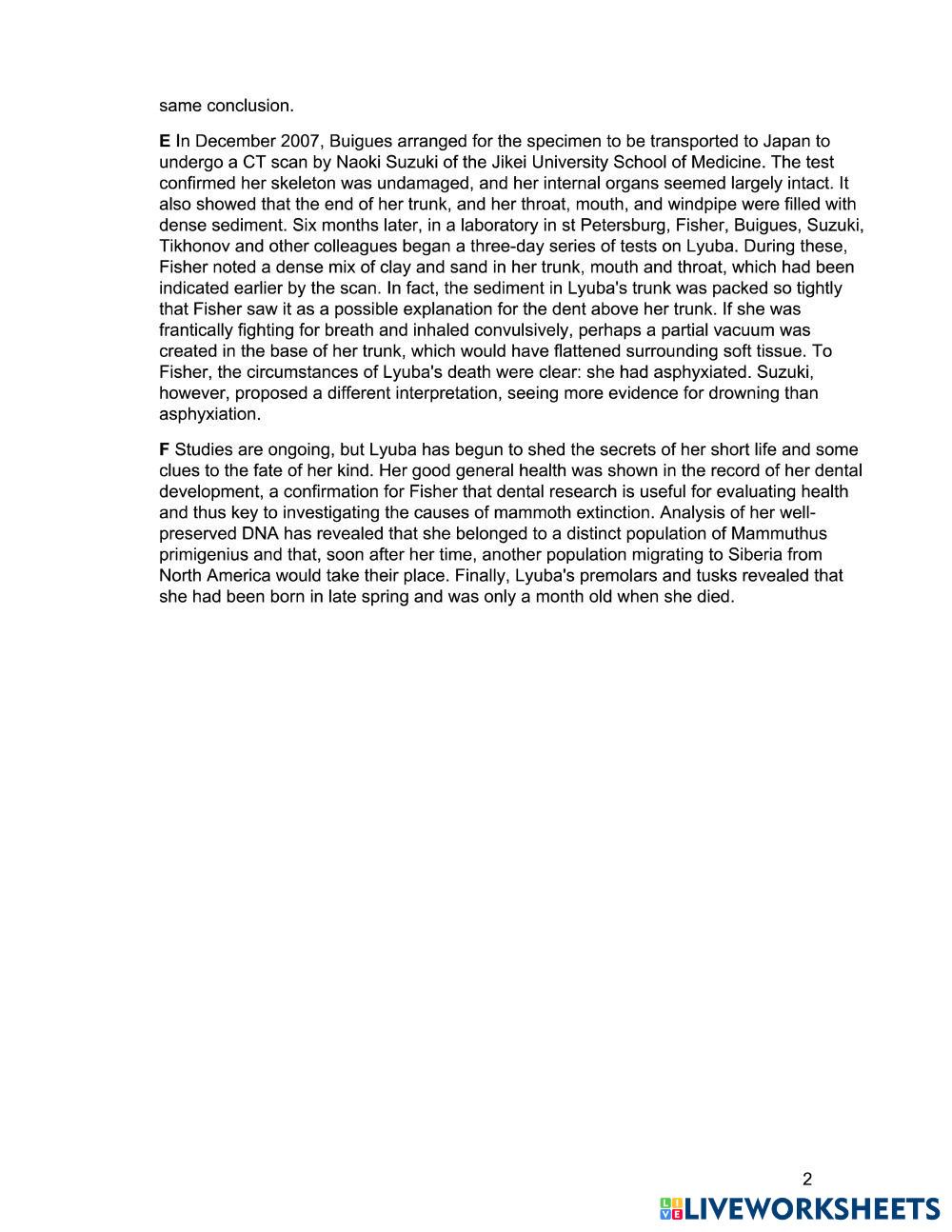 same conclusion.

E In December 2007, Buigues arranged for the specimen to be transported to Japan to undergo a CT scan by Naoki Suzuki of the Jikei University School of Medicine. The test confirmed her skeleton was undamaged, and her internal organs seemed largely intact. It also showed that the end of her trunk, and her throat, mouth, and windpipe were filled with dense sediment. Six months later, in a laboratory in st Petersburg, Fisher, Buigues, Suzuki, Tikhonov and other colleagues began a three-day series of tests on Lyuba. During these, Fisher noted a dense mix of clay and sand in her trunk, mouth and throat, which had been indicated earlier by the scan. In fact, the sediment in Lyuba's trunk was packed so tightly that Fisher saw it as a possible explanation for the dent above her trunk. If she was frantically fighting for breath and inhaled convulsively, perhaps a partial vacuum was created in the base of her trunk, which would have flattened surrounding soft tissue. To Fisher, the circumstances of Lyuba's death were clear: she had asphyxiated. Suzuki, however, proposed a different interpretation, seeing more evidence for drowning than asphyxiation.

F Studies are ongoing, but Lyuba has begun to shed the secrets of her short life and some clues to the fate of her kind. Her good general health was shown in the record of her dental development, a confirmation for Fisher that dental research is useful for evaluating health and thus key to investigating the causes of mammoth extinction. Analysis of her well-preserved DNA has revealed that she belonged to a distinct population of Mammuthus primigenius and that, soon after her time, another population migrating to Siberia from North America would take their place. Finally, Lyuba's premolars and tusks revealed that she had been born in late spring and was only a month old when she died.

2

LIVEWORKSHEETS